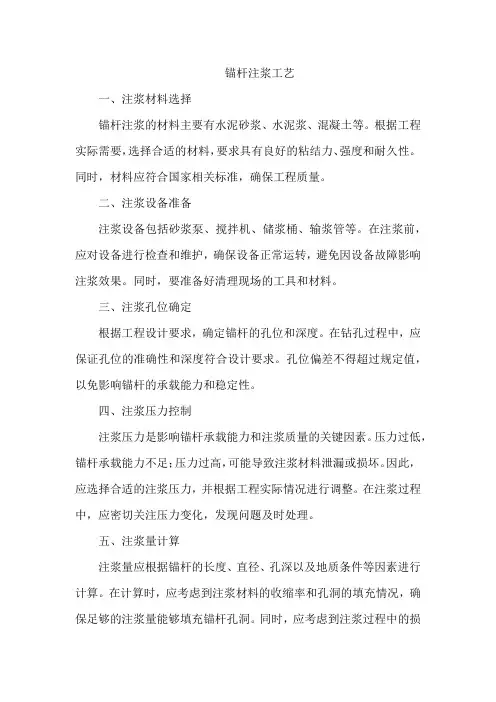 锚杆注浆工艺

一、注浆材料选择

锚杆注浆的材料主要有水泥砂浆、水泥浆、混凝土等。根据工程实际需要，选择合适的材料，要求具有良好的粘结力、强度和耐久性。同时，材料应符合国家相关标准，确保工程质量。

二、注浆设备准备

注浆设备包括砂浆泵、搅拌机、储浆桶、输浆管等。在注浆前，应对设备进行检查和维护，确保设备正常运转，避免因设备故障影响注浆效果。同时，要准备好清理现场的工具和材料。

三、注浆孔位确定

根据工程设计要求，确定锚杆的孔位和深度。在钻孔过程中，应保证孔位的准确性和深度符合设计要求。孔位偏差不得超过规定值，以免影响锚杆的承载能力和稳定性。

四、注浆压力控制

注浆压力是影响锚杆承载能力和注浆质量的关键因素。压力过低，锚杆承载能力不足；压力过高，可能导致注浆材料泄漏或损坏。因此，应选择合适的注浆压力，并根据工程实际情况进行调整。在注浆过程中，应密切关注压力变化，发现问题及时处理。

五、注浆量计算

注浆量应根据锚杆的长度、直径、孔深以及地质条件等因素进行计算。在计算时，应考虑到注浆材料的收缩率和孔洞的填充情况，确保足够的注浆量能够填充锚杆孔洞。同时，应考虑到注浆过程中的损